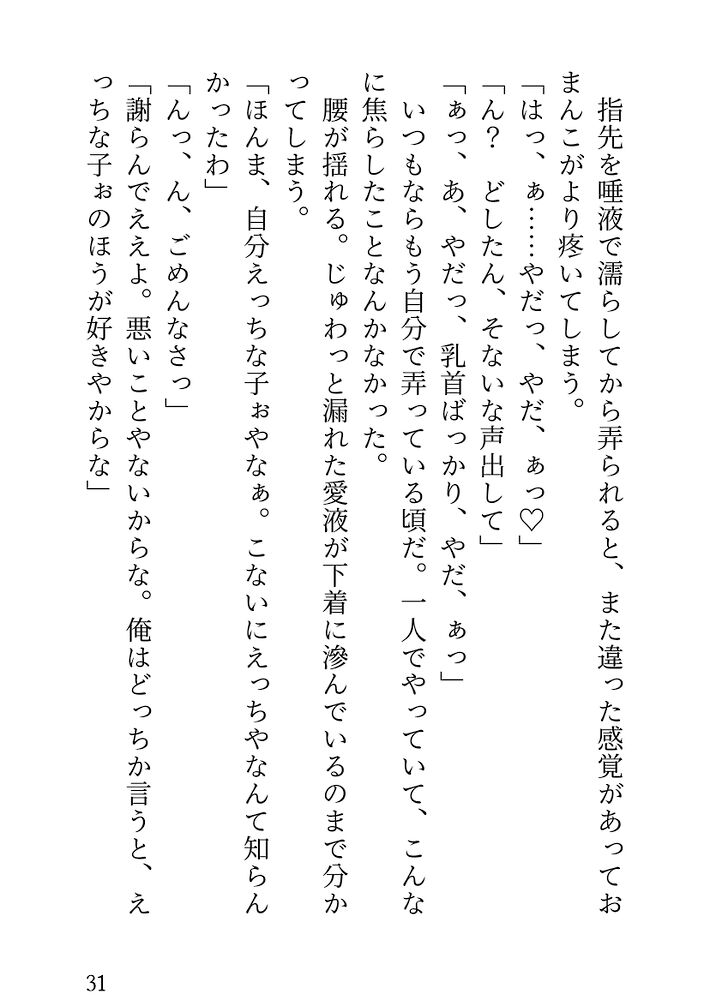 指先を唾液で濡らしてから弄られると、また違った感覚があっておまんこがより疼いてしまう。

「はっ、ぁ……やだっ、やだ、ぁっ♡」

「ん？　どしたん、そないな声出して」

「ぁっ、あ、やだっ、乳首ばっかり、やだ、ぁっ」

いつもならもう自分で弄っている頃だ。一人でやっていて、こんなに焦らしたことなんかなかった。

腰が揺れる。じゅわっと漏れた愛液が下着に滲んでいるのまで分かってしまう。

「ほんま、自分えっちな子ぉやなぁ。こないにえっちやなんて知らんかったわ」

「んっ、ん、ごめんなさっ」

「謝らんでええよ。悪いことやないからな。俺はどっちか言うと、えっちな子ぉのほうが好きやからな」

31